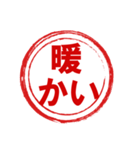 暖
かい